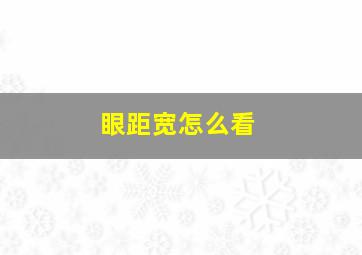 眼距宽怎么看